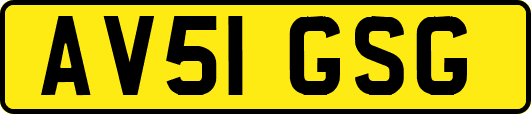 AV51 GSG